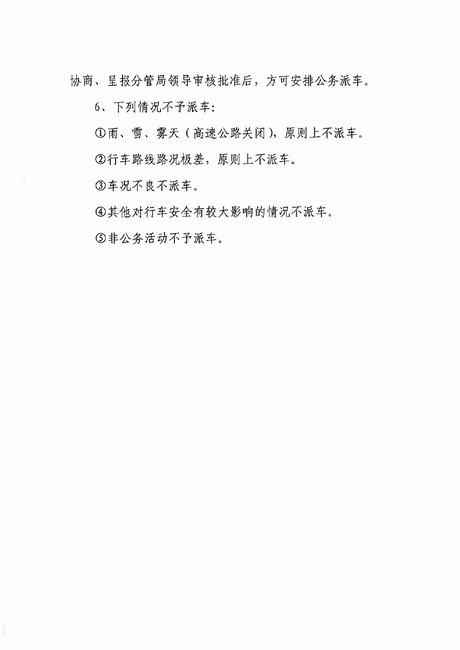 协商、呈报分管局领导审核批准后，方可安排公务派车。

6、下列情况不予派车：

①雨、雪、雾天（高速公路关闭），原则上不派车。

②行车路线路况极差，原则上不派车。

③车况不良不派车。

④其他对行车安全有较大影响的情况不派车。

⑤非公务活动不予派车。